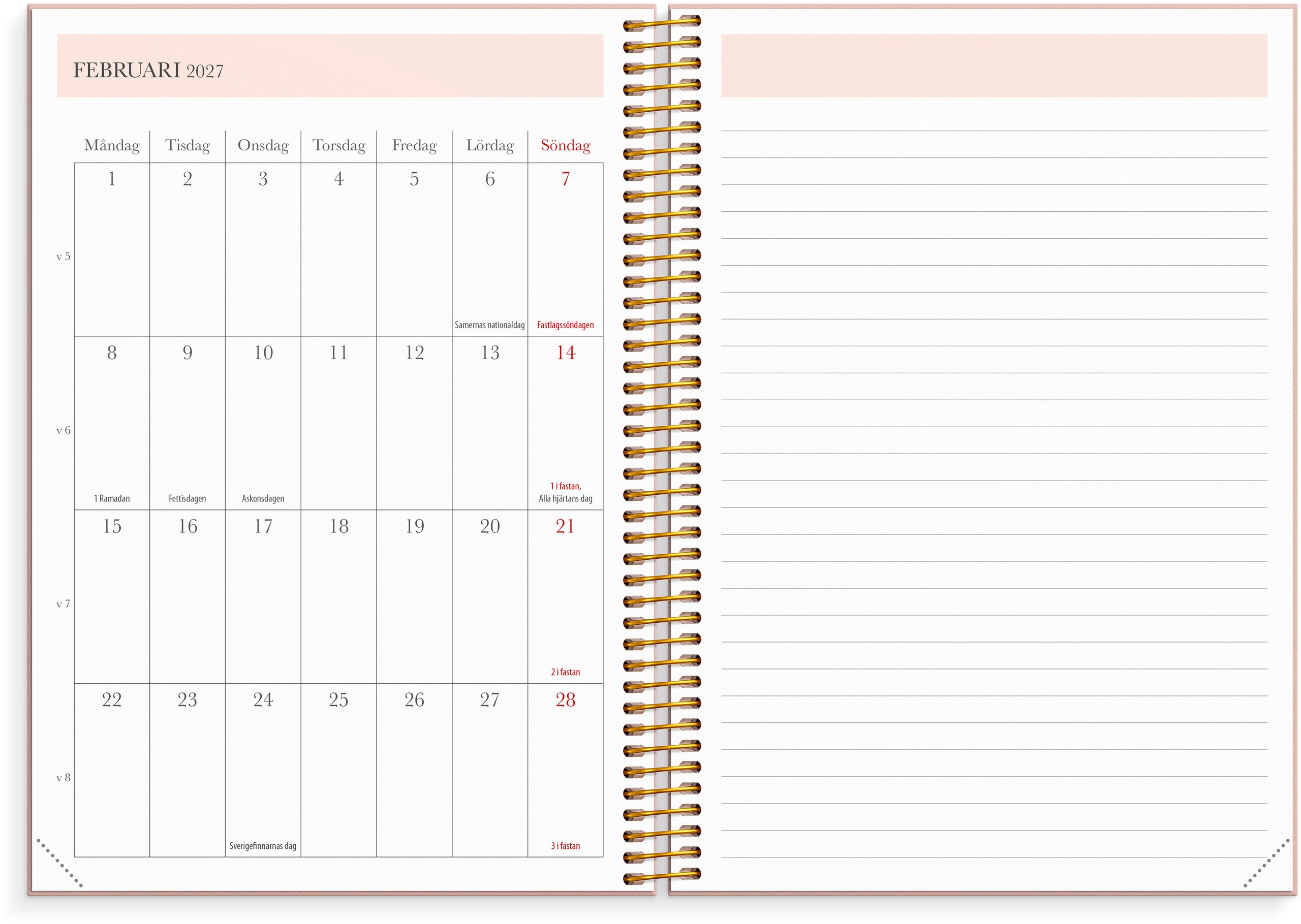 FEBRUARI 2027

| | Måndag | Tisdag | Onsdag | Torsdag | Fredag | Lördag | Söndag |
|---|---|---|---|---|---|---|---|
| v 5 | 1 | 2 | 3 | 4 | 5 | 6 Samernas nationaldag | 7 Fastlagssöndagen |
| v 6 | 8 1 Ramadan | 9 Fettisdagen | 10 Askonsdagen | 11 | 12 | 13 | 14 1 i fastan, Alla hjärtans dag |
| v 7 | 15 | 16 | 17 | 18 | 19 | 20 | 21 2 i fastan |
| v 8 | 22 | 23 | 24 Sverigefinnarnas dag | 25 | 26 | 27 | 28 3 i fastan |